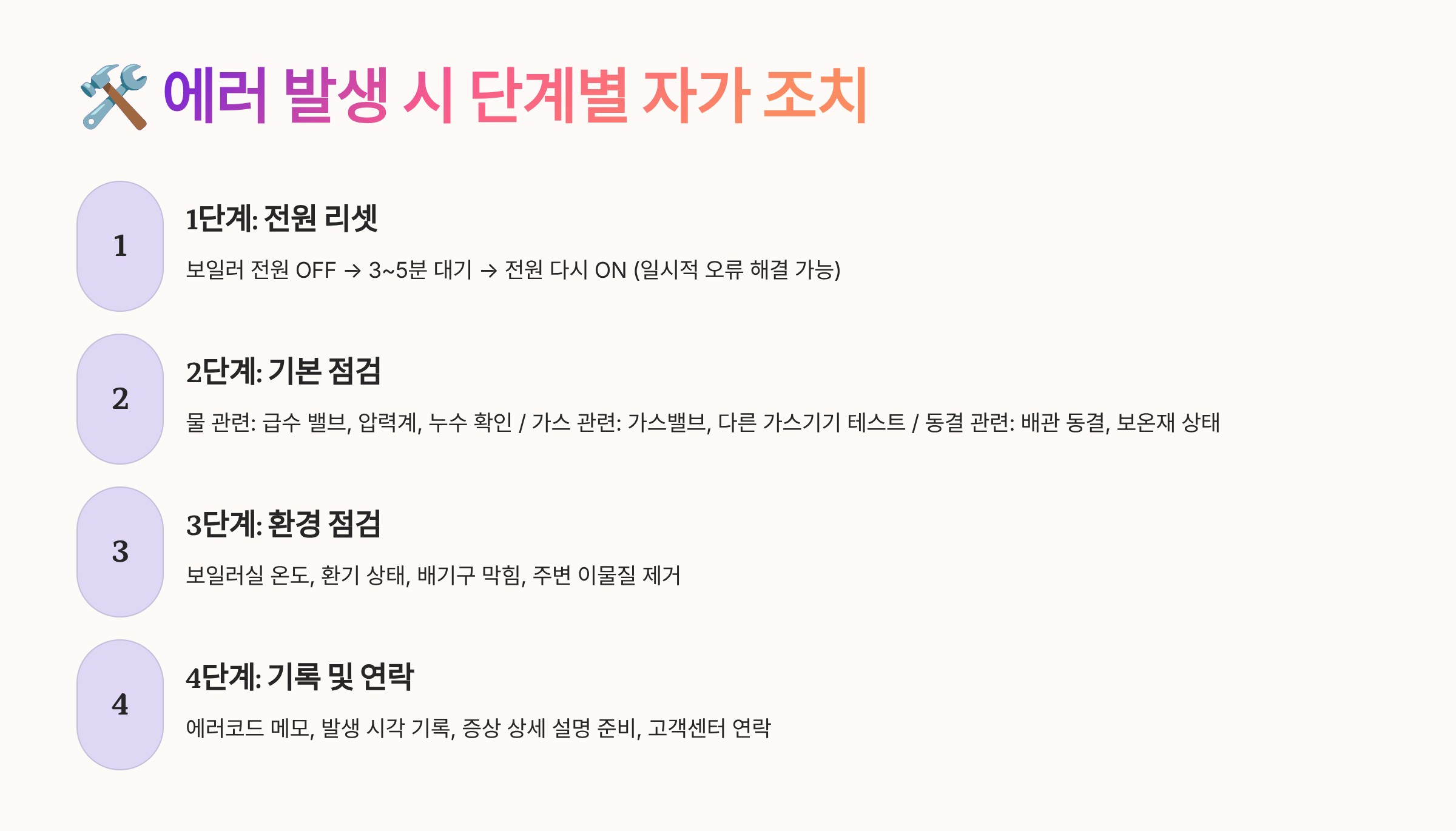 🛠️ 에러 발생 시 단계별 자가 조치

1

1단계: 전원 리셋

보일러 전원 OFF → 3~5분 대기 → 전원 다시 ON (일시적 오류 해결 가능)

2

2단계: 기본 점검

물 관련: 급수 밸브, 압력계, 누수 확인 / 가스 관련: 가스밸브, 다른 가스기기 테스트 / 동결 관련: 배관 동결, 보온재 상태

3

3단계: 환경 점검

보일러실 온도, 환기 상태, 배기구 막힘, 주변 이물질 제거

4

4단계: 기록 및 연락

에러코드 메모, 발생 시각 기록, 증상 상세 설명 준비, 고객센터 연락